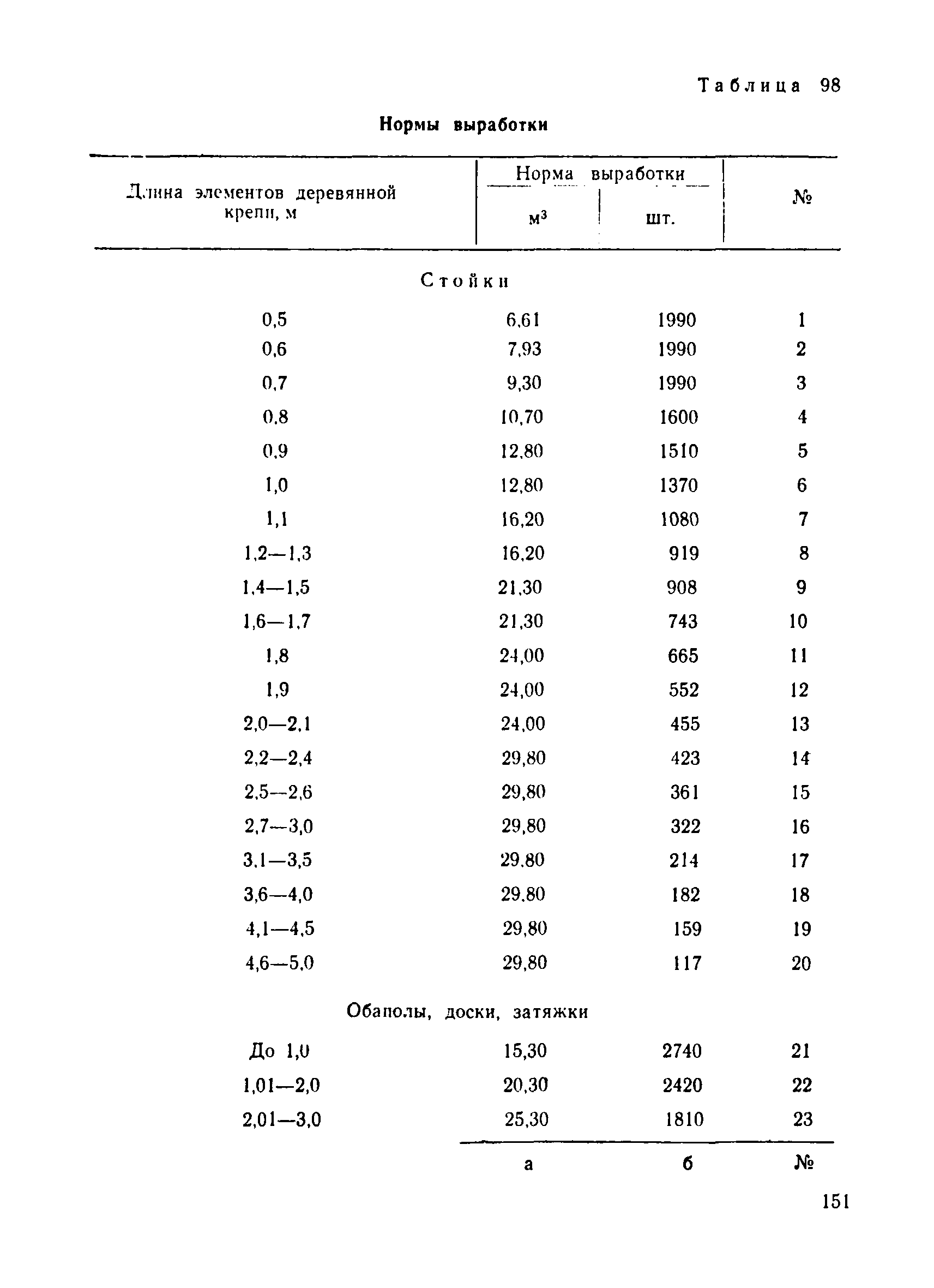 Таблица 98

Нормы выработки

| Длина элементов деревянной крепи, м | Норма выработки м³ | Норма выработки шт. | № |
|---|---|---|---|
| Стойки | | | |
| 0,5 | 6,61 | 1990 | 1 |
| 0,6 | 7,93 | 1990 | 2 |
| 0,7 | 9,30 | 1990 | 3 |
| 0,8 | 10,70 | 1600 | 4 |
| 0,9 | 12,80 | 1510 | 5 |
| 1,0 | 12,80 | 1370 | 6 |
| 1,1 | 16,20 | 1080 | 7 |
| 1,2—1,3 | 16,20 | 919 | 8 |
| 1,4—1,5 | 21,30 | 908 | 9 |
| 1,6—1,7 | 21,30 | 743 | 10 |
| 1,8 | 24,00 | 665 | 11 |
| 1,9 | 24,00 | 552 | 12 |
| 2,0—2,1 | 24,00 | 455 | 13 |
| 2,2—2,4 | 29,80 | 423 | 14 |
| 2,5—2,6 | 29,80 | 361 | 15 |
| 2,7—3,0 | 29,80 | 322 | 16 |
| 3,1—3,5 | 29,80 | 214 | 17 |
| 3,6—4,0 | 29,80 | 182 | 18 |
| 4,1—4,5 | 29,80 | 159 | 19 |
| 4,6—5,0 | 29,80 | 117 | 20 |
| Обаполы, доски, затяжки | | | |
| До 1,0 | 15,30 | 2740 | 21 |
| 1,01—2,0 | 20,30 | 2420 | 22 |
| 2,01—3,0 | 25,30 | 1810 | 23 |
| | а | б | № |

151